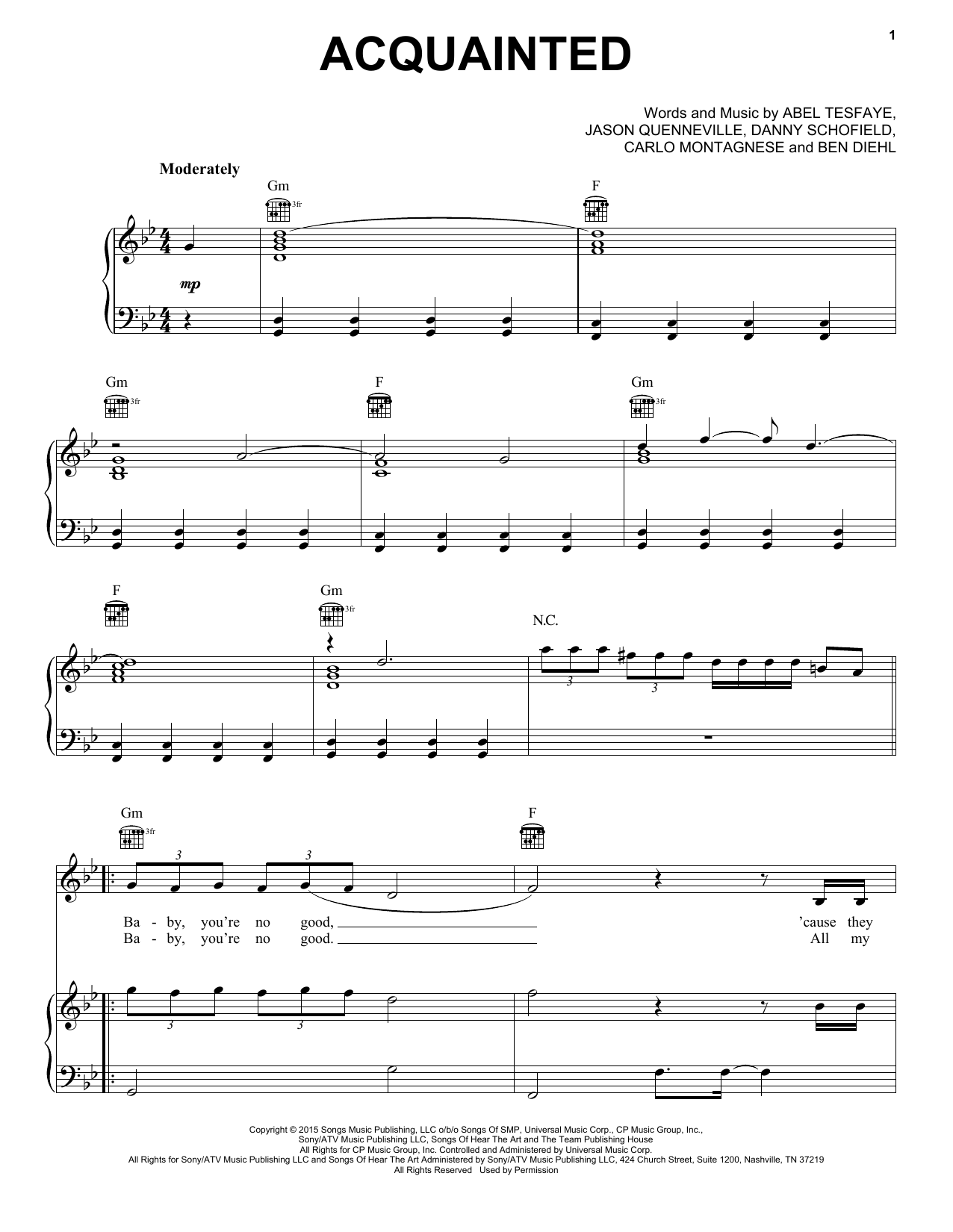 1

ACQUAINTED

Words and Music by ABEL TESFAYE,
JASON QUENNEVILLE, DANNY SCHOFIELD,
CARLO MONTAGNESE and BEN DIEHL

Moderately

Gm
3fr

F

mp

Gm
3fr

F

Gm
3fr

F

Gm
3fr

N.C.

3 3

Gm
3fr

F

3 3

Ba - by, you're no good, ____ 'cause they
Ba - by, you're no good. ____ All my

3 3

Copyright © 2015 Songs Music Publishing, LLC o/b/o Songs Of SMP, Universal Music Corp., CP Music Group, Inc.,
Sony/ATV Music Publishing LLC, Songs Of Hear The Art and The Team Publishing House
All Rights for CP Music Group, Inc. Controlled and Administered by Universal Music Corp.
All Rights for Sony/ATV Music Publishing LLC and Songs Of Hear The Art Administered by Sony/ATV Music Publishing LLC, 424 Church Street, Suite 1200, Nashville, TN 37219
All Rights Reserved Used by Permission